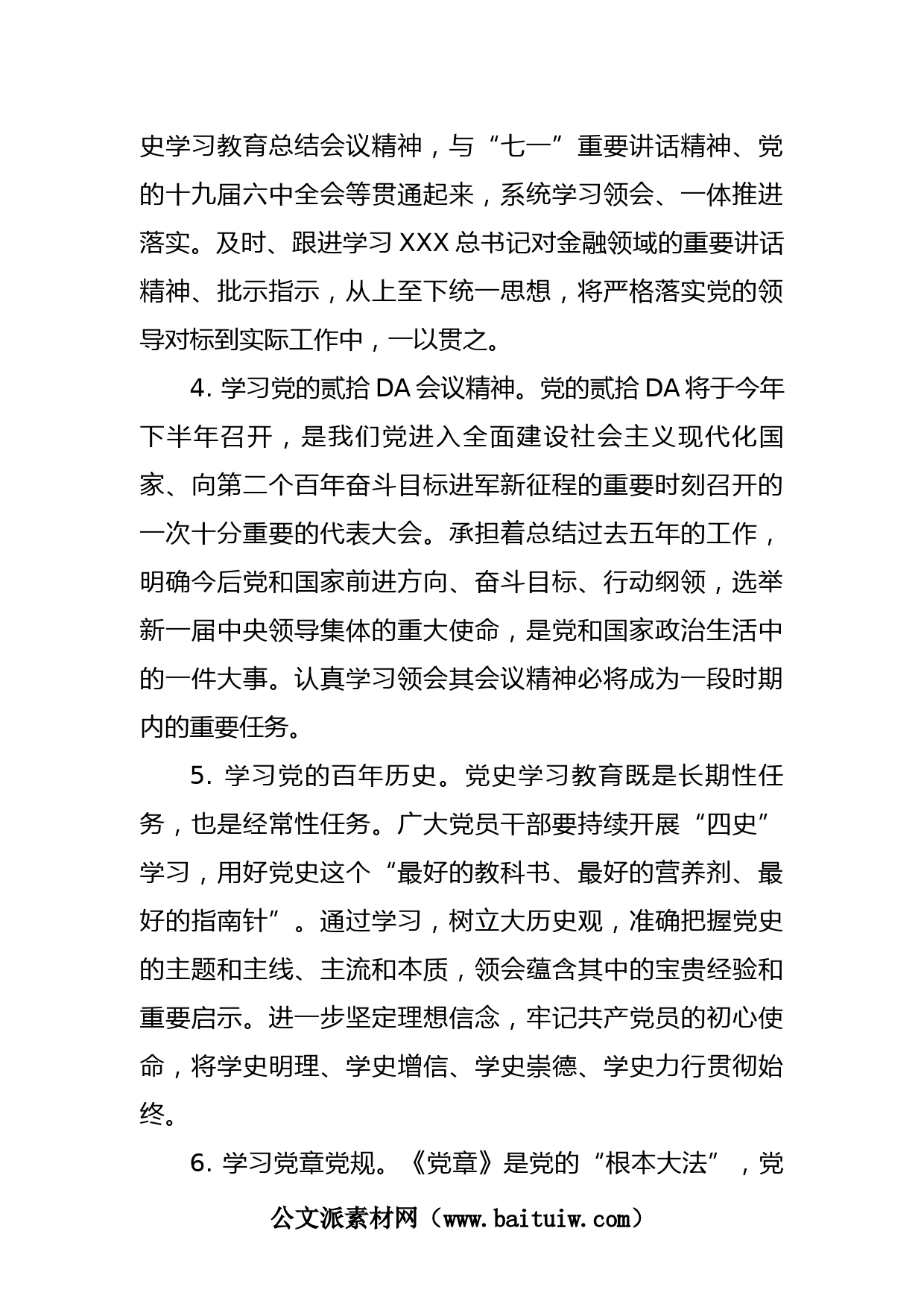 史学习教育总结会议精神，与“七一”重要讲话精神、党的十九届六中全会等贯通起来，系统学习领会、一体推进落实。及时、跟进学习 XXX 总书记对金融领域的重要讲话精神、批示指示，从上至下统一思想，将严格落实党的领导对标到实际工作中，一以贯之。

4. 学习党的贰拾 DA 会议精神。党的贰拾 DA 将于今年下半年召开，是我们党进入全面建设社会主义现代化国家、向第二个百年奋斗目标进军新征程的重要时刻召开的一次十分重要的代表大会。承担着总结过去五年的工作，明确今后党和国家前进方向、奋斗目标、行动纲领，选举新一届中央领导集体的重大使命，是党和国家政治生活中的一件大事。认真学习领会其会议精神必将成为一段时期内的重要任务。

5. 学习党的百年历史。党史学习教育既是长期性任务，也是经常性任务。广大党员干部要持续开展“四史”学习，用好党史这个“最好的教科书、最好的营养剂、最好的指南针”。通过学习，树立大历史观，准确把握党史的主题和主线、主流和本质，领会蕴含其中的宝贵经验和重要启示。进一步坚定理想信念，牢记共产党员的初心使命，将学史明理、学史增信、学史崇德、学史力行贯彻始终。

6. 学习党章党规。《党章》是党的“根本大法”，党

公文派素材网（www.baituiw.com）